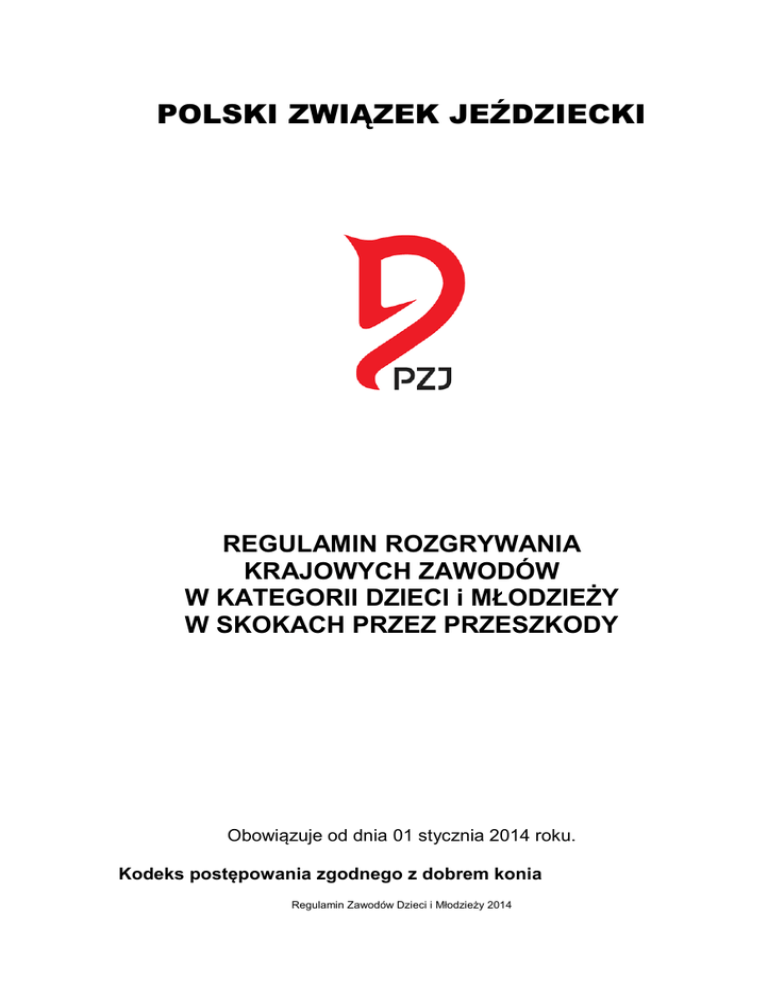 POLSKI ZWIĄZEK JEŹDZIECKI

PZJ

REGULAMIN ROZGRYWANIA
KRAJOWYCH ZAWODÓW
W KATEGORII DZIECI i MŁODZIEŻY
W SKOKACH PRZEZ PRZESZKODY

Obowiązuje od dnia 01 stycznia 2014 roku.

Kodeks postępowania zgodnego z dobrem konia

Regulamin Zawodów Dzieci i Młodzieży 2014